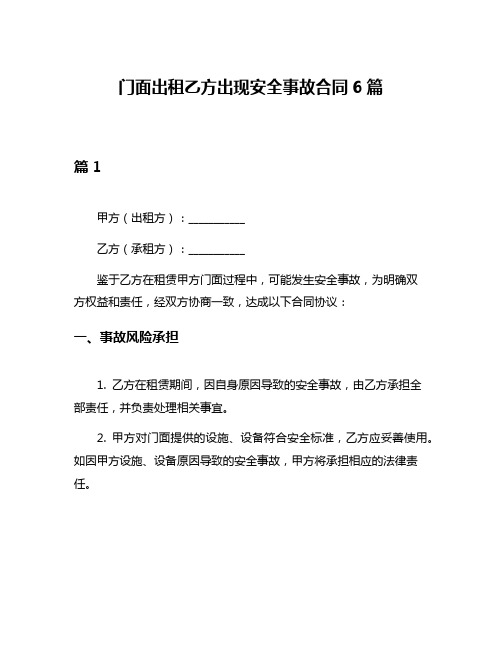 门面出租乙方出现安全事故合同 6 篇

篇 1

甲方（出租方）：__________

乙方（承租方）：__________

鉴于乙方在租赁甲方门面过程中，可能发生安全事故，为明确双方权益和责任，经双方协商一致，达成以下合同协议：

一、事故风险承担

1. 乙方在租赁期间，因自身原因导致的安全事故，由乙方承担全部责任，并负责处理相关事宜。

2. 甲方对门面提供的设施、设备符合安全标准，乙方应妥善使用。如因甲方设施、设备原因导致的安全事故，甲方将承担相应的法律责任。